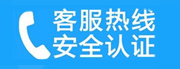 客服热线
安全认证